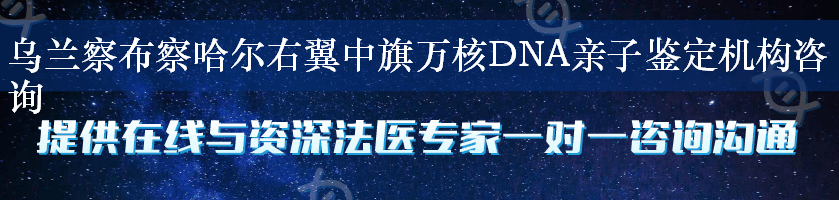 乌兰察布察哈尔右翼中旗万核DNA亲子鉴定机构咨询

提供在线与资深法医专家一对一咨询沟通